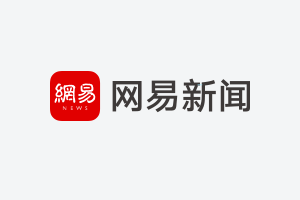 網易
NEWS
网易新闻